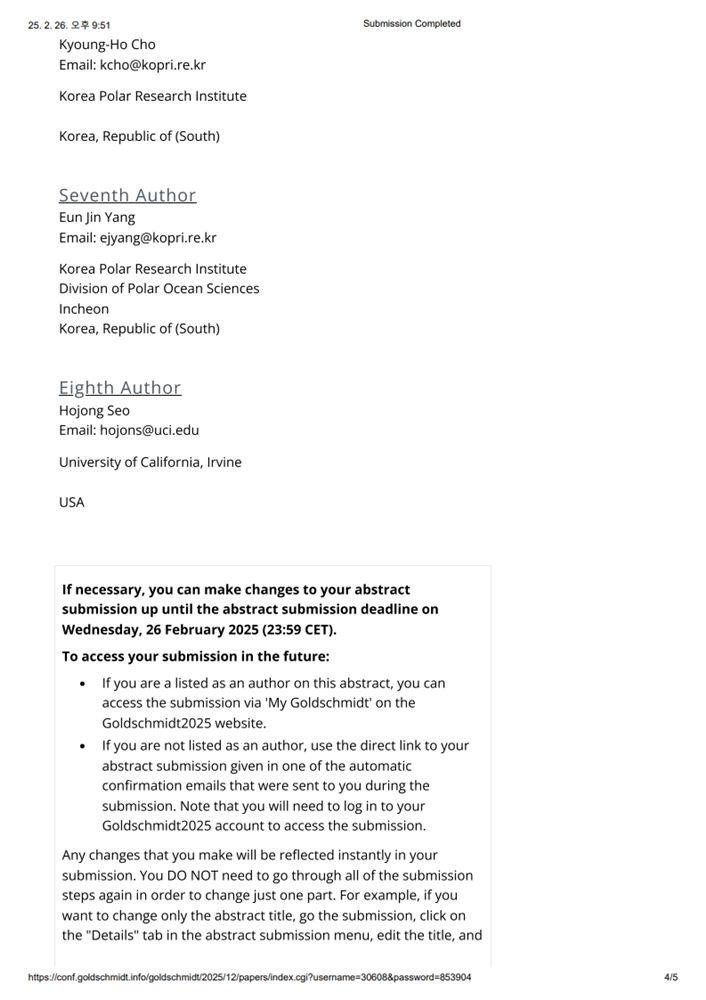 25. 2. 26. 오후 9:51 Submission Completed

Kyoung-Ho Cho
Email: kcho@kopri.re.kr

Korea Polar Research Institute

Korea, Republic of (South)

Seventh Author
Eun Jin Yang
Email: ejyang@kopri.re.kr

Korea Polar Research Institute
Division of Polar Ocean Sciences
Incheon
Korea, Republic of (South)

Eighth Author
Hojong Seo
Email: hojons@uci.edu

University of California, Irvine

USA

If necessary, you can make changes to your abstract submission up until the abstract submission deadline on Wednesday, 26 February 2025 (23:59 CET).

To access your submission in the future:

• If you are a listed as an author on this abstract, you can access the submission via 'My Goldschmidt' on the Goldschmidt2025 website.
• If you are not listed as an author, use the direct link to your abstract submission given in one of the automatic confirmation emails that were sent to you during the submission. Note that you will need to log in to your Goldschmidt2025 account to access the submission.

Any changes that you make will be reflected instantly in your submission. You DO NOT need to go through all of the submission steps again in order to change just one part. For example, if you want to change only the abstract title, go the submission, click on the "Details" tab in the abstract submission menu, edit the title, and

https://conf.goldschmidt.info/goldschmidt/2025/12/papers/index.cgi?username=30608&password=853904 4/5